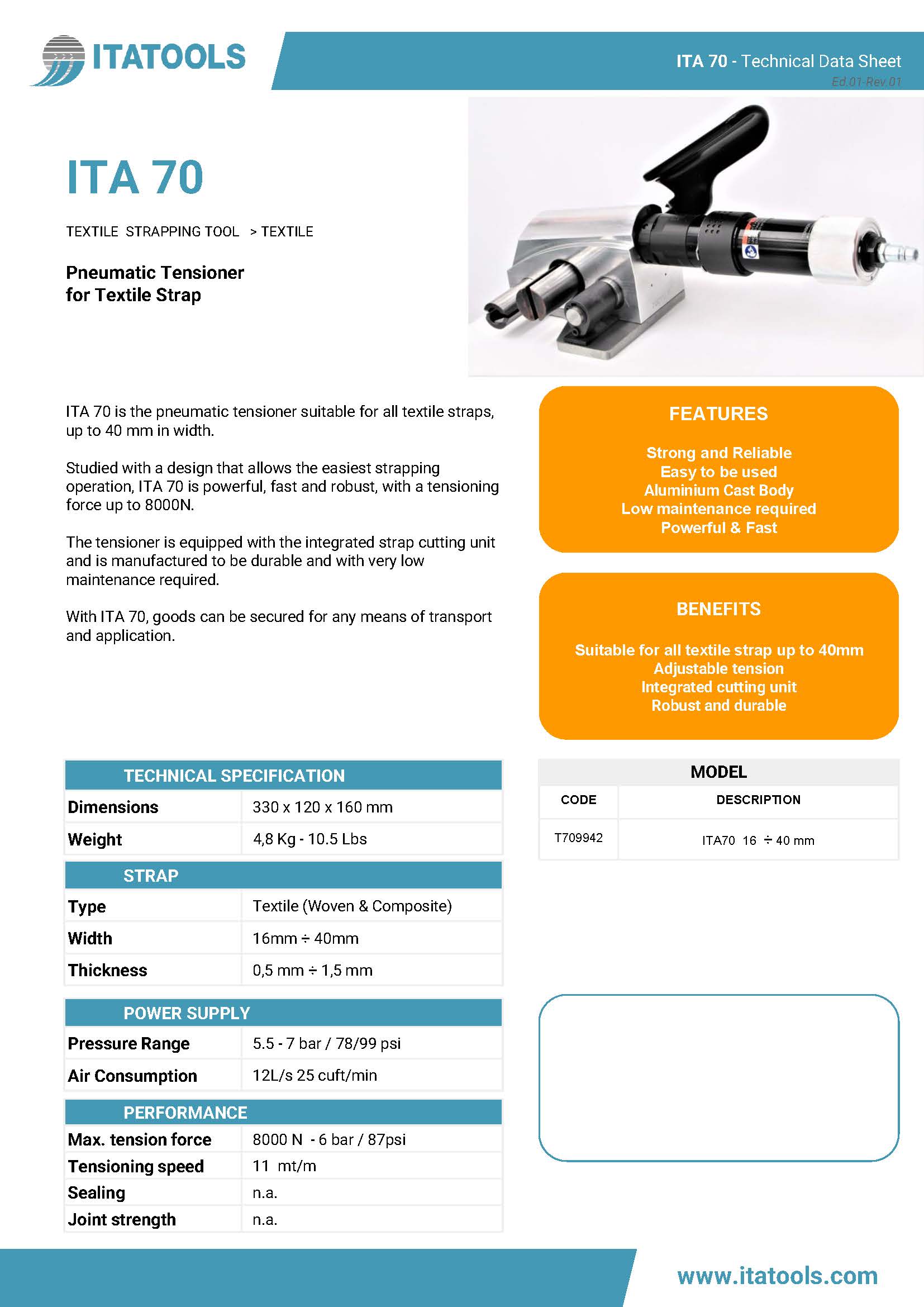 ITATOOLS

ITA 70 - Technical Data Sheet
Ed.01-Rev.01

ITA 70

TEXTILE STRAPPING TOOL > TEXTILE

Pneumatic Tensioner
for Textile Strap

ITA 70 is the pneumatic tensioner suitable for all textile straps, up to 40 mm in width.

Studied with a design that allows the easiest strapping operation, ITA 70 is powerful, fast and robust, with a tensioning force up to 8000N.

The tensioner is equipped with the integrated strap cutting unit and is manufactured to be durable and with very low maintenance required.

With ITA 70, goods can be secured for any means of transport and application.

FEATURES

Strong and Reliable
Easy to be used
Aluminium Cast Body
Low maintenance required
Powerful & Fast

BENEFITS

Suitable for all textile strap up to 40mm
Adjustable tension
Integrated cutting unit
Robust and durable

| TECHNICAL SPECIFICATION | |
|---|---|
| Dimensions | 330 x 120 x 160 mm |
| Weight | 4,8 Kg - 10.5 Lbs |

| STRAP | |
|---|---|
| Type | Textile (Woven & Composite) |
| Width | 16mm ÷ 40mm |
| Thickness | 0,5 mm ÷ 1,5 mm |

| POWER SUPPLY | |
|---|---|
| Pressure Range | 5.5 - 7 bar / 78/99 psi |
| Air Consumption | 12L/s 25 cuft/min |

| PERFORMANCE | |
|---|---|
| Max. tension force | 8000 N - 6 bar / 87psi |
| Tensioning speed | 11 mt/m |
| Sealing | n.a. |
| Joint strength | n.a. |

MODEL

| CODE | DESCRIPTION |
|---|---|
| T709942 | ITA70 16 ÷ 40 mm |

www.itatools.com